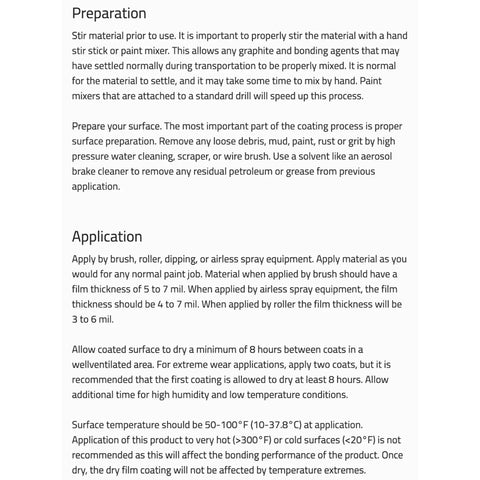 Preparation

Stir material prior to use. It is important to properly stir the material with a hand stir stick or paint mixer. This allows any graphite and bonding agents that may have settled normally during transportation to be properly mixed. It is normal for the material to settle, and it may take some time to mix by hand. Paint mixers that are attached to a standard drill will speed up this process.

Prepare your surface. The most important part of the coating process is proper surface preparation. Remove any loose debris, mud, paint, rust or grit by high pressure water cleaning, scraper, or wire brush. Use a solvent like an aerosol brake cleaner to remove any residual petroleum or grease from previous application.

Application

Apply by brush, roller, dipping, or airless spray equipment. Apply material as you would for any normal paint job. Material when applied by brush should have a film thickness of 5 to 7 mil. When applied by airless spray equipment, the film thickness should be 4 to 7 mil. When applied by roller the film thickness will be 3 to 6 mil.

Allow coated surface to dry a minimum of 8 hours between coats in a wellventilated area. For extreme wear applications, apply two coats, but it is recommended that the first coating is allowed to dry at least 8 hours. Allow additional time for high humidity and low temperature conditions.

Surface temperature should be 50-100°F (10-37.8°C) at application. Application of this product to very hot (>300°F) or cold surfaces (<20°F) is not recommended as this will affect the bonding performance of the product. Once dry, the dry film coating will not be affected by temperature extremes.